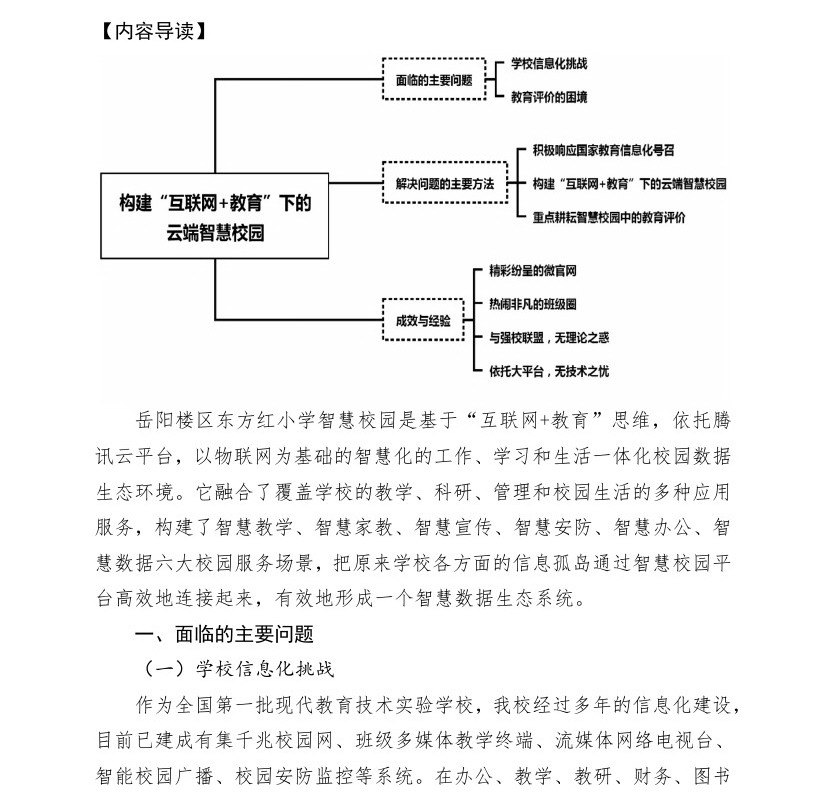 【内容导读】

构建“互联网+教育”下的云端智慧校园

面临的主要问题

学校信息化挑战

教育评价的困境

解决问题的主要方法

积极响应国家教育信息化号召

构建“互联网+教育”下的云端智慧校园

重点耕耘智慧校园中的教育评价

成效与经验

精彩纷呈的微官网

热闹非凡的班级圈

与强校联盟，无理论之惑

依托大平台，无技术之忧

岳阳楼区东方红小学智慧校园是基于“互联网+教育”思维，依托腾讯云平台，以物联网为基础的智慧化的工作、学习和生活一体化校园数据生态环境。它融合了覆盖学校的教学、科研、管理和校园生活的多种应用服务，构建了智慧教学、智慧家教、智慧宣传、智慧安防、智慧办公、智慧数据六大校园服务场景，把原来学校各方面的信息孤岛通过智慧校园平台高效地连接起来，有效地形成一个智慧数据生态系统。

一、面临的主要问题

（一）学校信息化挑战

作为全国第一批现代教育技术实验学校，我校经过多年的信息化建设，目前已建成有集千兆校园网、班级多媒体教学终端、流媒体网络电视台、智能校园广播、校园安防监控等系统。在办公、教学、教研、财务、图书